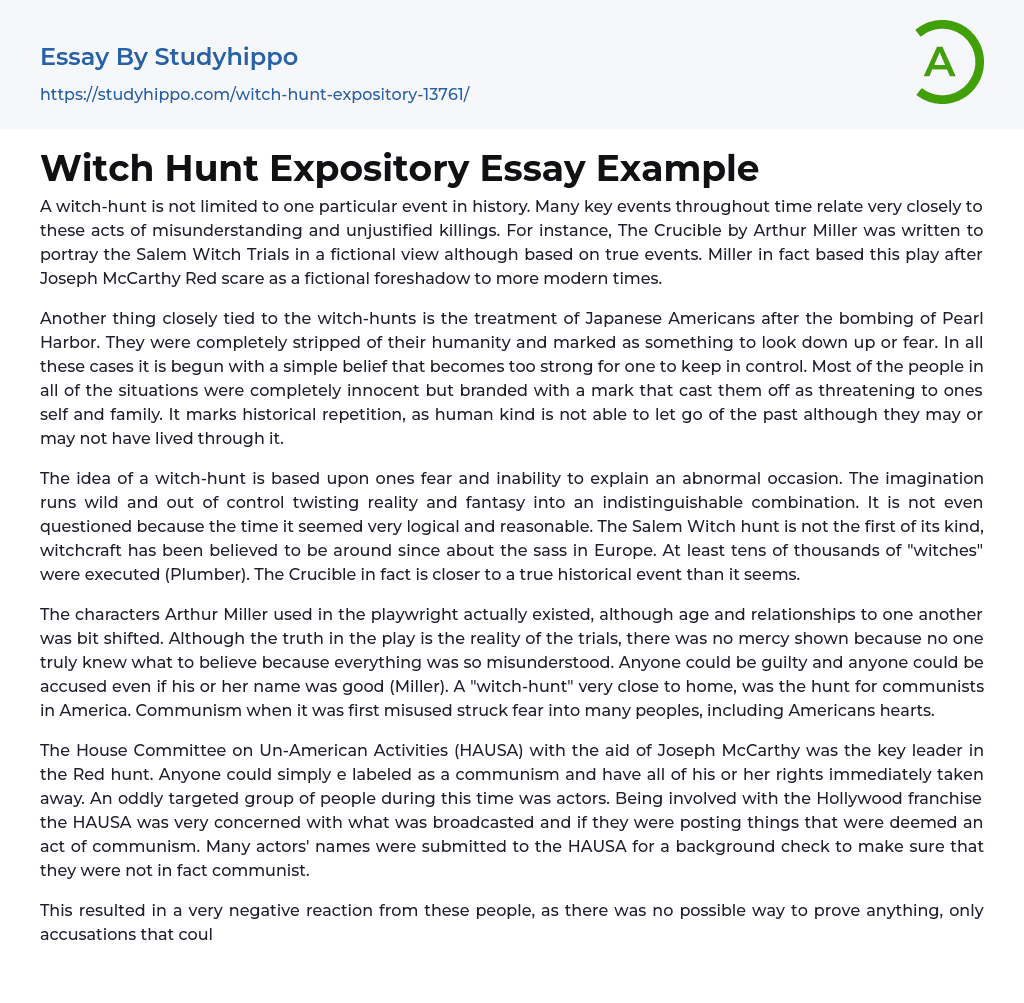 Essay By Studyhippo
https://studyhippo.com/witch-hunt-expository-13761/

A

Witch Hunt Expository Essay Example

A witch-hunt is not limited to one particular event in history. Many key events throughout time relate very closely to these acts of misunderstanding and unjustified killings. For instance, The Crucible by Arthur Miller was written to portray the Salem Witch Trials in a fictional view although based on true events. Miller in fact based this play after Joseph McCarthy Red scare as a fictional foreshadow to more modern times.

Another thing closely tied to the witch-hunts is the treatment of Japanese Americans after the bombing of Pearl Harbor. They were completely stripped of their humanity and marked as something to look down up or fear. In all these cases it is begun with a simple belief that becomes too strong for one to keep in control. Most of the people in all of the situations were completely innocent but branded with a mark that cast them off as threatening to ones self and family. It marks historical repetition, as human kind is not able to let go of the past although they may or may not have lived through it.

The idea of a witch-hunt is based upon ones fear and inability to explain an abnormal occasion. The imagination runs wild and out of control twisting reality and fantasy into an indistinguishable combination. It is not even questioned because the time it seemed very logical and reasonable. The Salem Witch hunt is not the first of its kind, witchcraft has been believed to be around since about the sass in Europe. At least tens of thousands of "witches" were executed (Plumber). The Crucible in fact is closer to a true historical event than it seems.

The characters Arthur Miller used in the playwright actually existed, although age and relationships to one another was bit shifted. Although the truth in the play is the reality of the trials, there was no mercy shown because no one truly knew what to believe because everything was so misunderstood. Anyone could be guilty and anyone could be accused even if his or her name was good (Miller). A "witch-hunt" very close to home, was the hunt for communists in America. Communism when it was first misused struck fear into many peoples, including Americans hearts.

The House Committee on Un-American Activities (HAUSA) with the aid of Joseph McCarthy was the key leader in the Red hunt. Anyone could simply e labeled as a communism and have all of his or her rights immediately taken away. An oddly targeted group of people during this time was actors. Being involved with the Hollywood franchise the HAUSA was very concerned with what was broadcasted and if they were posting things that were deemed an act of communism. Many actors' names were submitted to the HAUSA for a background check to make sure that they were not in fact communist.

This resulted in a very negative reaction from these people, as there was no possible way to prove anything, only accusations that coul